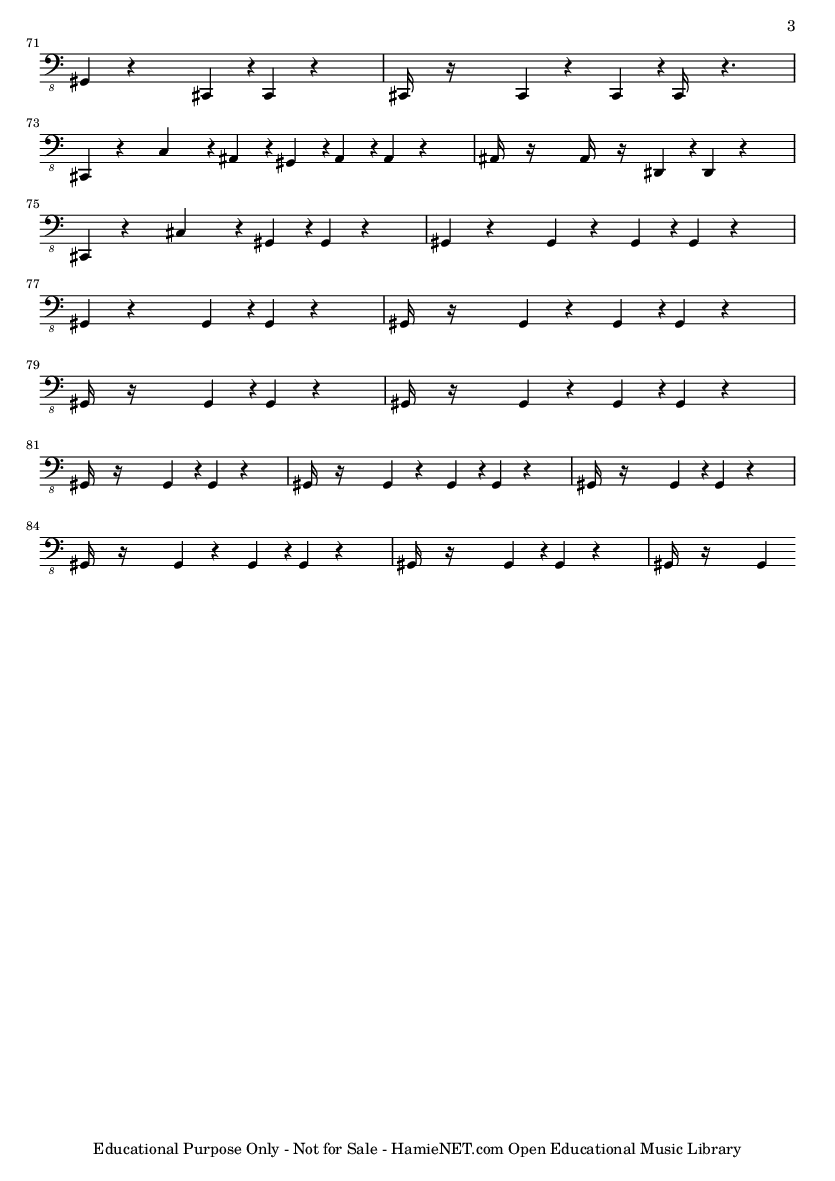 3

71

8

73

8

75

8

77

8

79

8

81

8

84

8

Educational Purpose Only - Not for Sale - HamieNET.com Open Educational Music Library